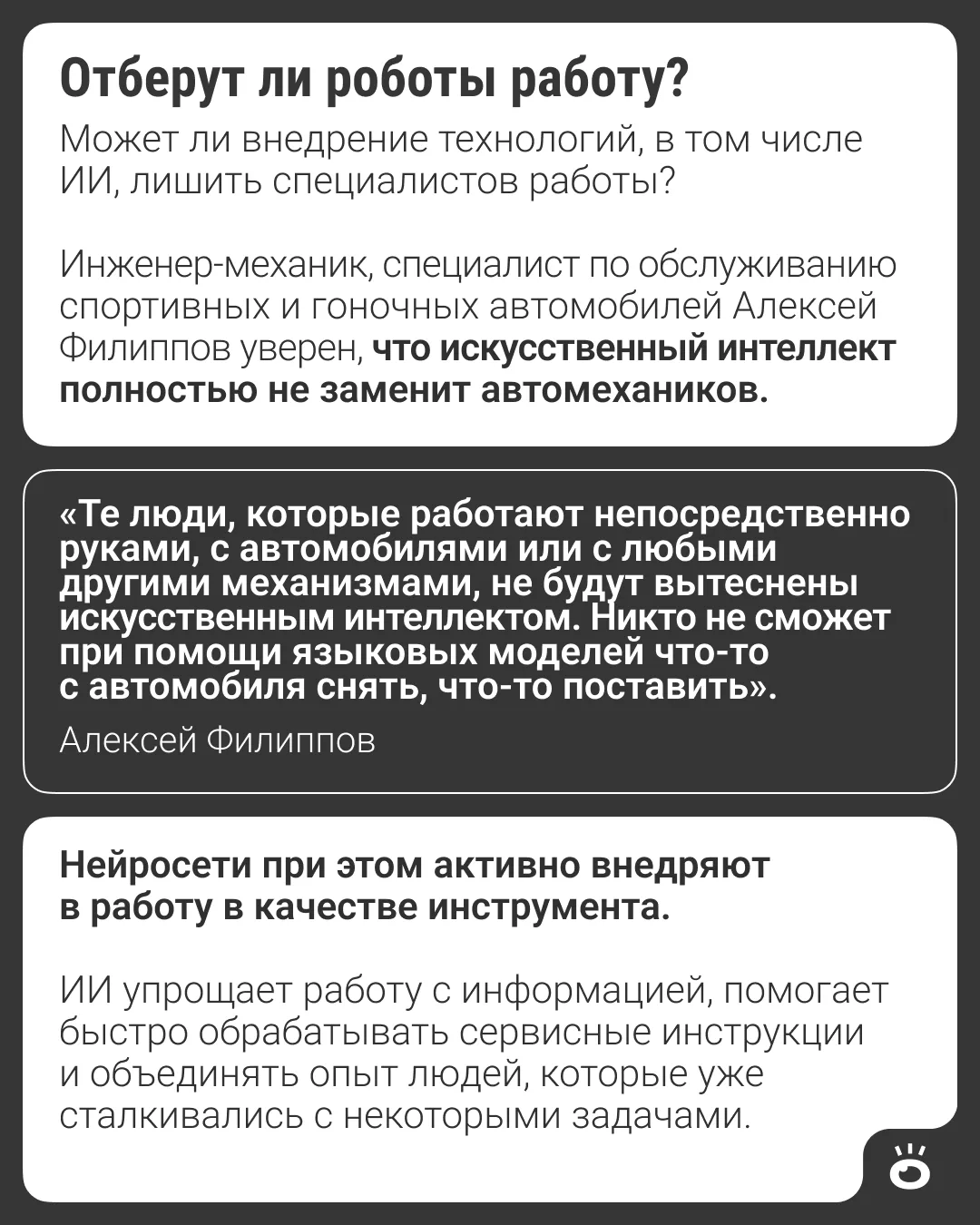 Отберут ли роботы работу?

Может ли внедрение технологий, в том числе ИИ, лишить специалистов работы?

Инженер-механик, специалист по обслуживанию спортивных и гоночных автомобилей Алексей Филиппов уверен, что искусственный интеллект полностью не заменит автомехаников.

«Те люди, которые работают непосредственно руками, с автомобилями или с любыми другими механизмами, не будут вытеснены искусственным интеллектом. Никто не сможет при помощи языковых моделей что-то с автомобиля снять, что-то поставить».

Алексей Филиппов

Нейросети при этом активно внедряют в работу в качестве инструмента.

ИИ упрощает работу с информацией, помогает быстро обрабатывать сервисные инструкции и объединять опыт людей, которые уже сталкивались с некоторыми задачами.